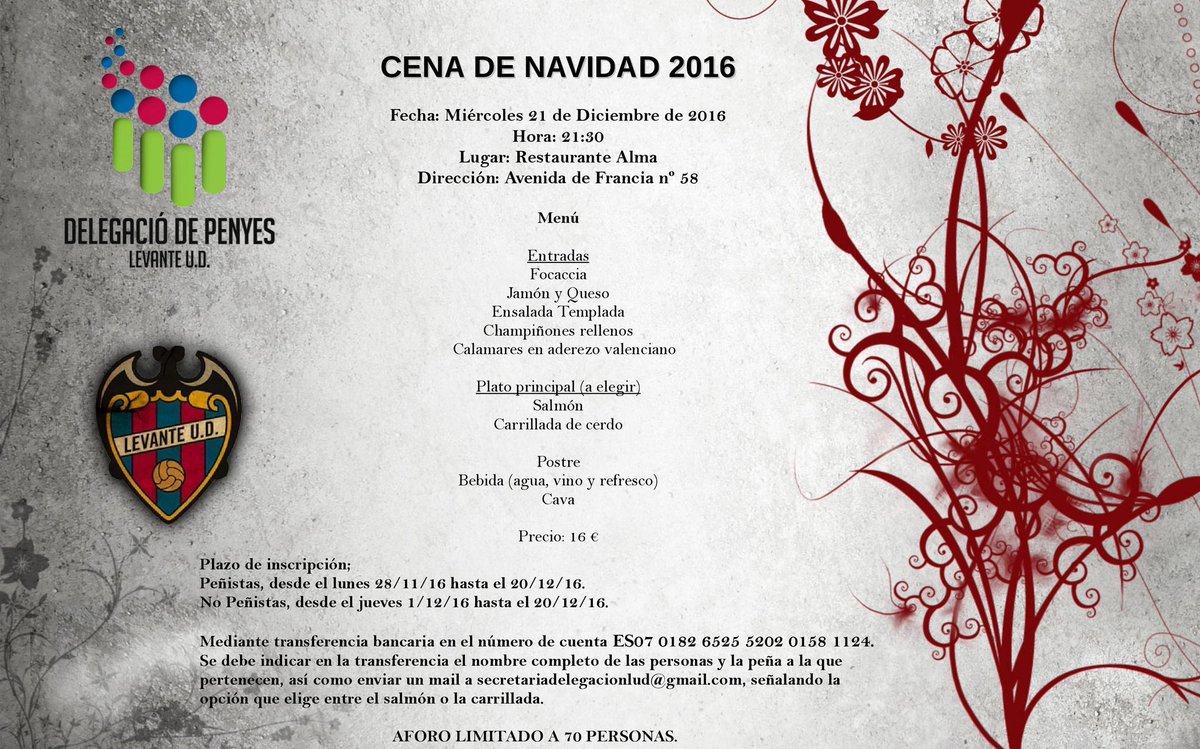 DELEGACIÓ DE PENYES
LEVANTE U.D.

LEVANTE U.D.

CENA DE NAVIDAD 2016

Fecha: Miércoles 21 de Diciembre de 2016
Hora: 21:30
Lugar: Restaurante Alma
Dirección: Avenida de Francia nº 58

Menú

Entradas
Focaccia
Jamón y Queso
Ensalada Templada
Champiñones rellenos
Calamares en aderezo valenciano

Plato principal (a elegir)
Salmón
Carrillada de cerdo

Postre
Bebida (agua, vino y refresco)
Cava

Precio: 16 €

Plazo de inscripción;
Peñistas, desde el lunes 28/11/16 hasta el 20/12/16.
No Peñistas, desde el jueves 1/12/16 hasta el 20/12/16.

Mediante transferencia bancaria en el número de cuenta ES07 0182 6525 5202 0158 1124. Se debe indicar en la transferencia el nombre completo de las personas y la peña a la que pertenecen, así como enviar un mail a secretariadelegacionlud@gmail.com, señalando la opción que elige entre el salmón o la carrillada.

AFORO LIMITADO A 70 PERSONAS.